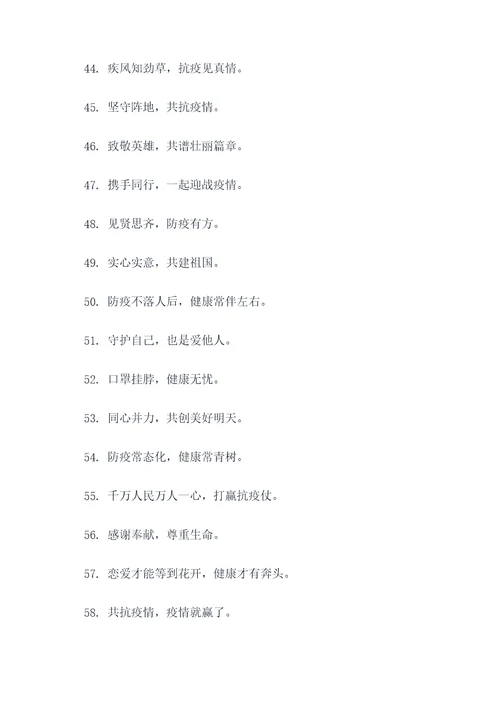 44. 疾风知劲草，抗疫见真情。

45. 坚守阵地，共抗疫情。

46. 致敬英雄，共谱壮丽篇章。

47. 携手同行，一起迎战疫情。

48. 见贤思齐，防疫有方。

49. 实心实意，共建祖国。

50. 防疫不落人后，健康常伴左右。

51. 守护自己，也是爱他人。

52. 口罩挂脖，健康无忧。

53. 同心并力，共创美好明天。

54. 防疫常态化，健康常青树。

55. 千万人民万人一心，打赢抗疫仗。

56. 感谢奉献，尊重生命。

57. 恋爱才能等到花开，健康才有奔头。

58. 共抗疫情，疫情就赢了。